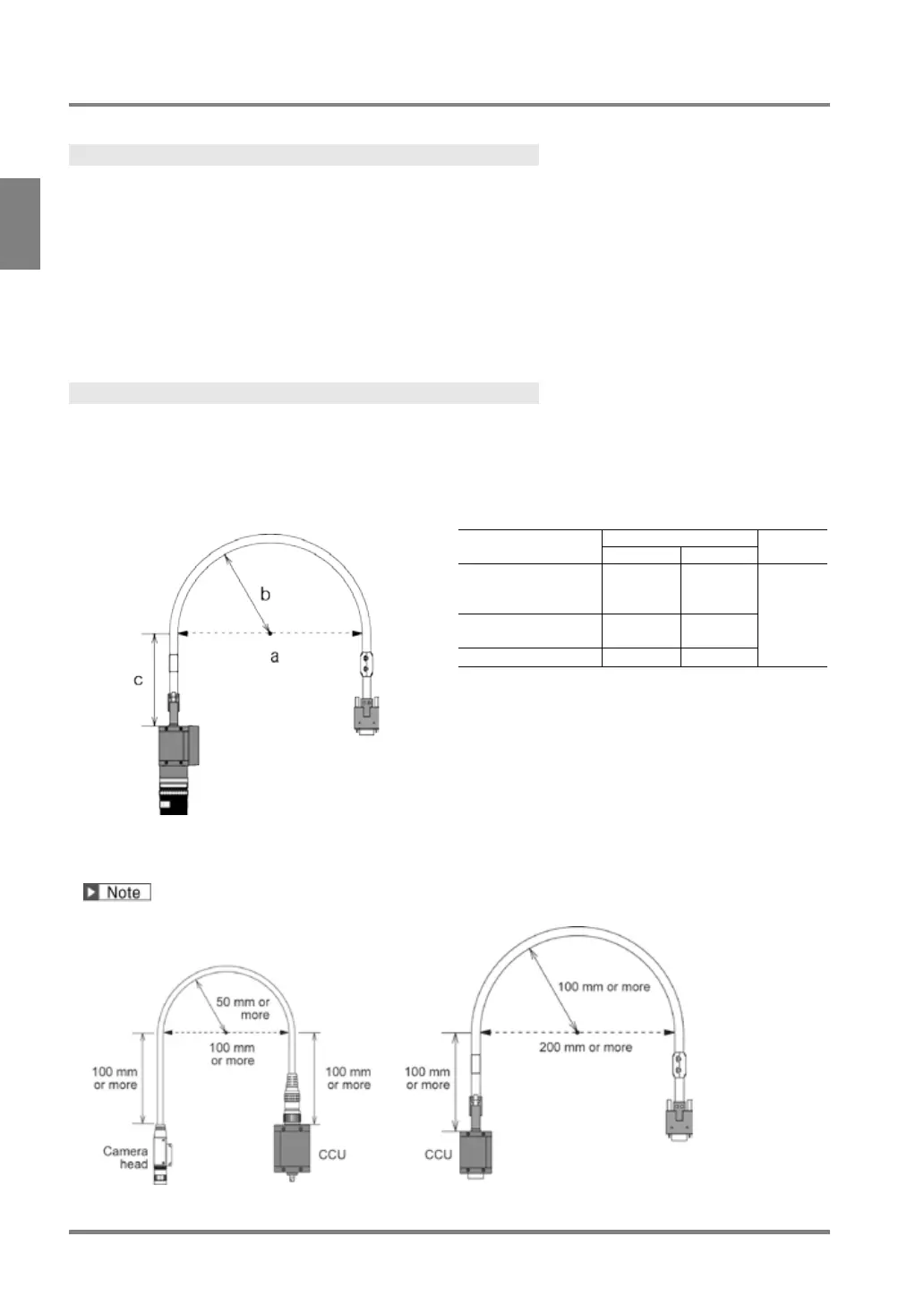 b

a

c

Note

50 mm or more

100 mm or more

100 mm or more

100 mm or more

Camera head

CCU

100 mm or more

200 mm or more

100 mm or more

CCU